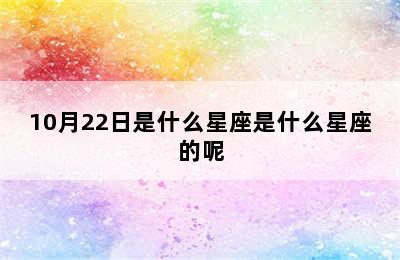 10月22日是什么星座是什么星座的呢